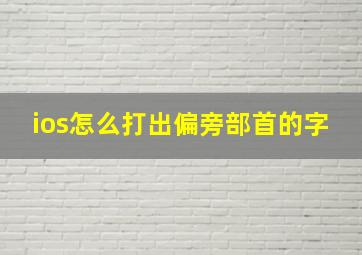 ios怎么打出偏旁部首的字